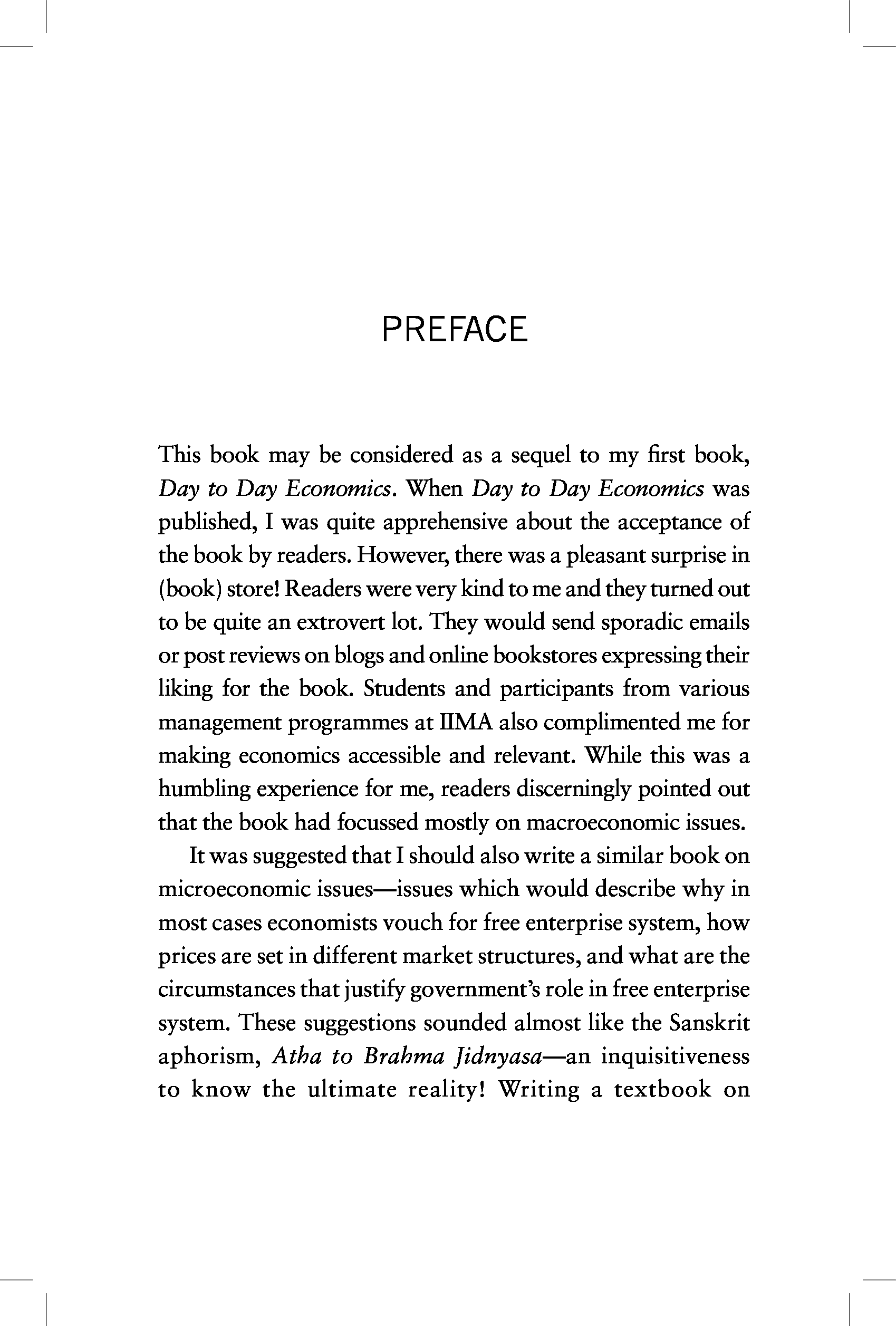 PREFACE

This book may be considered as a sequel to my first book, Day to Day Economics. When Day to Day Economics was published, I was quite apprehensive about the acceptance of the book by readers. However, there was a pleasant surprise in (book) store! Readers were very kind to me and they turned out to be quite an extrovert lot. They would send sporadic emails or post reviews on blogs and online bookstores expressing their liking for the book. Students and participants from various management programmes at IIMA also complimented me for making economics accessible and relevant. While this was a humbling experience for me, readers discerningly pointed out that the book had focussed mostly on macroeconomic issues.

It was suggested that I should also write a similar book on microeconomic issues—issues which would describe why in most cases economists vouch for free enterprise system, how prices are set in different market structures, and what are the circumstances that justify government's role in free enterprise system. These suggestions sounded almost like the Sanskrit aphorism, Atha to Brahma Jidnyasa—an inquisitiveness to know the ultimate reality! Writing a textbook on